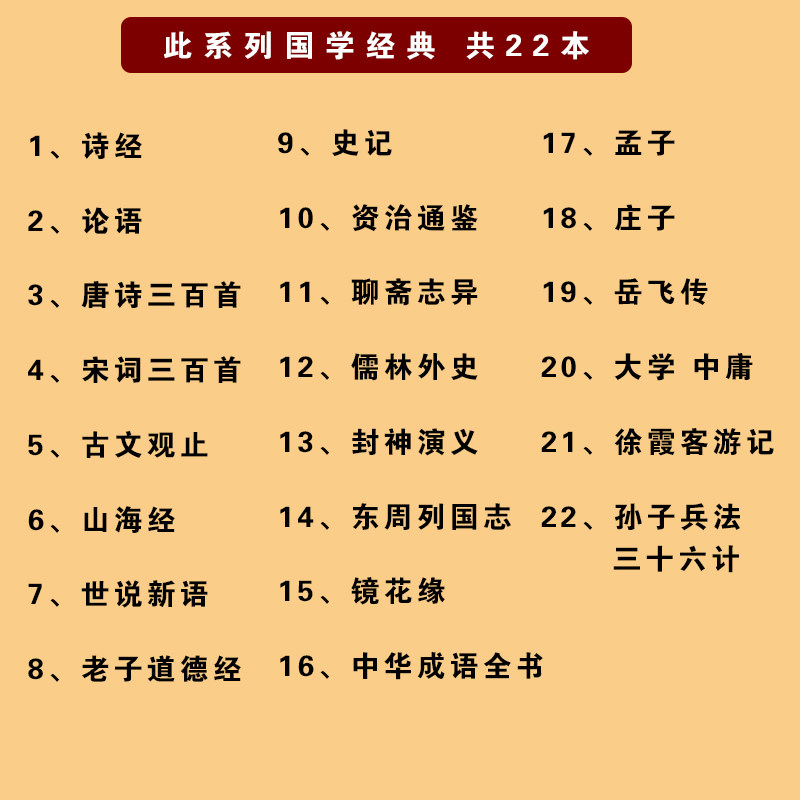 此系列国学经典 共22本

1、诗经

2、论语

3、唐诗三百首

4、宋词三百首

5、古文观止

6、山海经

7、世说新语

8、老子道德经

9、史记

10、资治通鉴

11、聊斋志异

12、儒林外史

13、封神演义

14、东周列国志

15、镜花缘

16、中华成语全书

17、孟子

18、庄子

19、岳飞传

20、大学 中庸

21、徐霞客游记

22、孙子兵法
三十六计